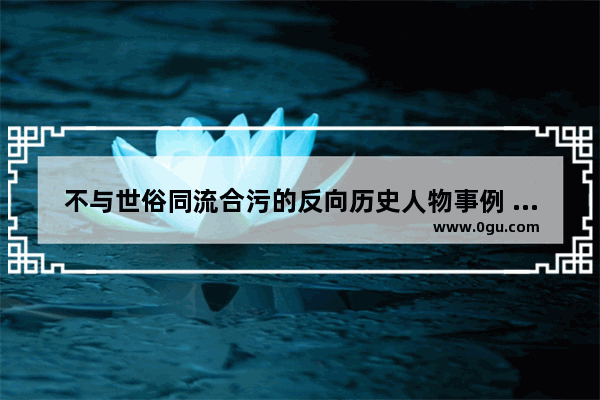 不与世俗同流合污的反向历史人物事例 ...
www.0gu.com